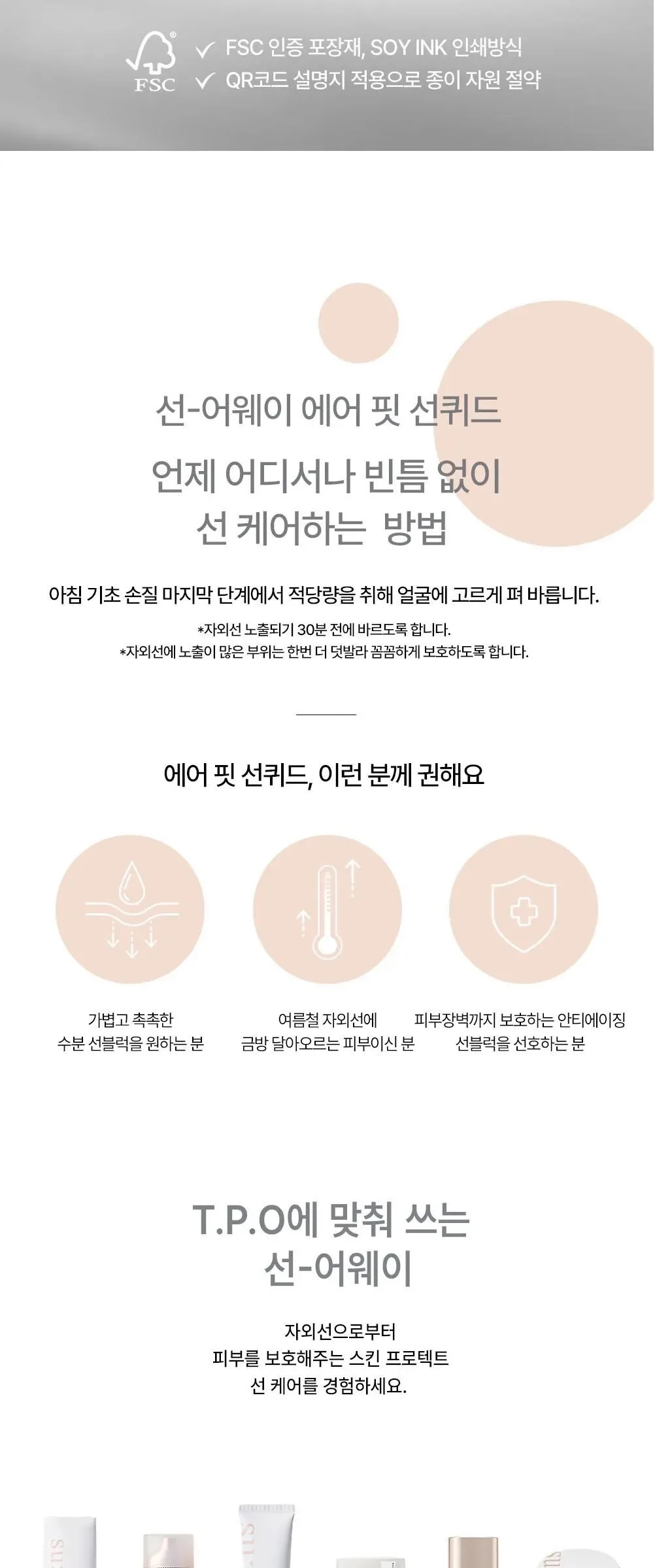 FSC

✓ FSC 인증 포장재, SOY INK 인쇄방식
✓ QR코드 설명지 적용으로 종이 자원 절약

선-어웨이 에어 핏 선퀴드

언제 어디서나 빈틈 없이
선 케어하는 방법

아침 기초 손질 마지막 단계에서 적당량을 취해 얼굴에 고르게 펴 바릅니다.

*자외선 노출되기 30분 전에 바르도록 합니다.
*자외선에 노출이 많은 부위는 한번 더 덧발라 꼼꼼하게 보호하도록 합니다.

에어 핏 선퀴드, 이런 분께 권해요

가볍고 촉촉한
수분 선블럭을 원하는 분

여름철 자외선에
금방 달아오르는 피부이신 분

피부장벽까지 보호하는 안티에이징
선블럭을 선호하는 분

T.P.O에 맞춰 쓰는
선-어웨이

자외선으로부터
피부를 보호해주는 스킨 프로텍트
선 케어를 경험하세요.